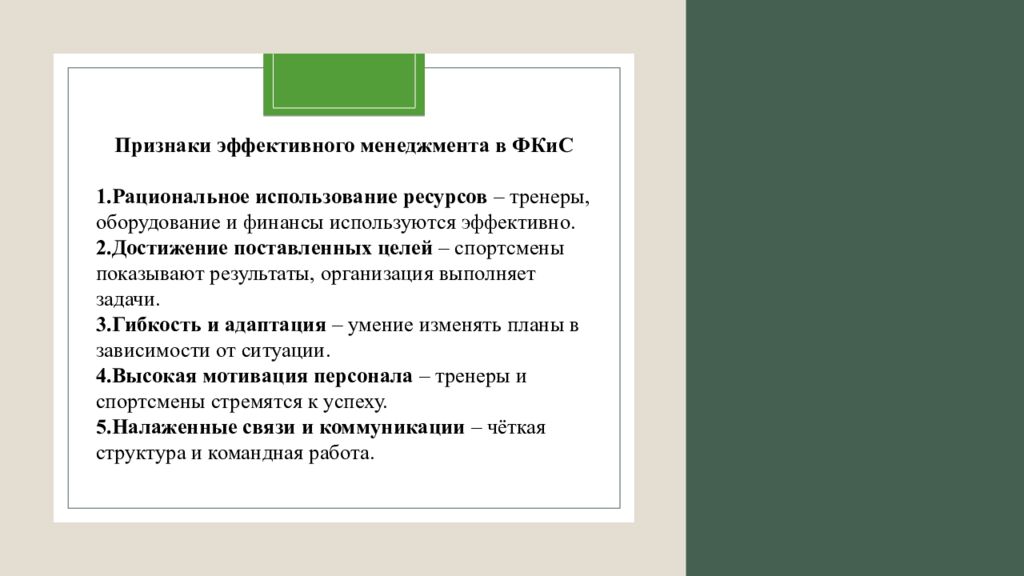 Признаки эффективного менеджмента в ФКиС

1.Рациональное использование ресурсов – тренеры, оборудование и финансы используются эффективно.
2.Достижение поставленных целей – спортсмены показывают результаты, организация выполняет задачи.
3.Гибкость и адаптация – умение изменять планы в зависимости от ситуации.
4.Высокая мотивация персонала – тренеры и спортсмены стремятся к успеху.
5.Налаженные связи и коммуникации – чёткая структура и командная работа.